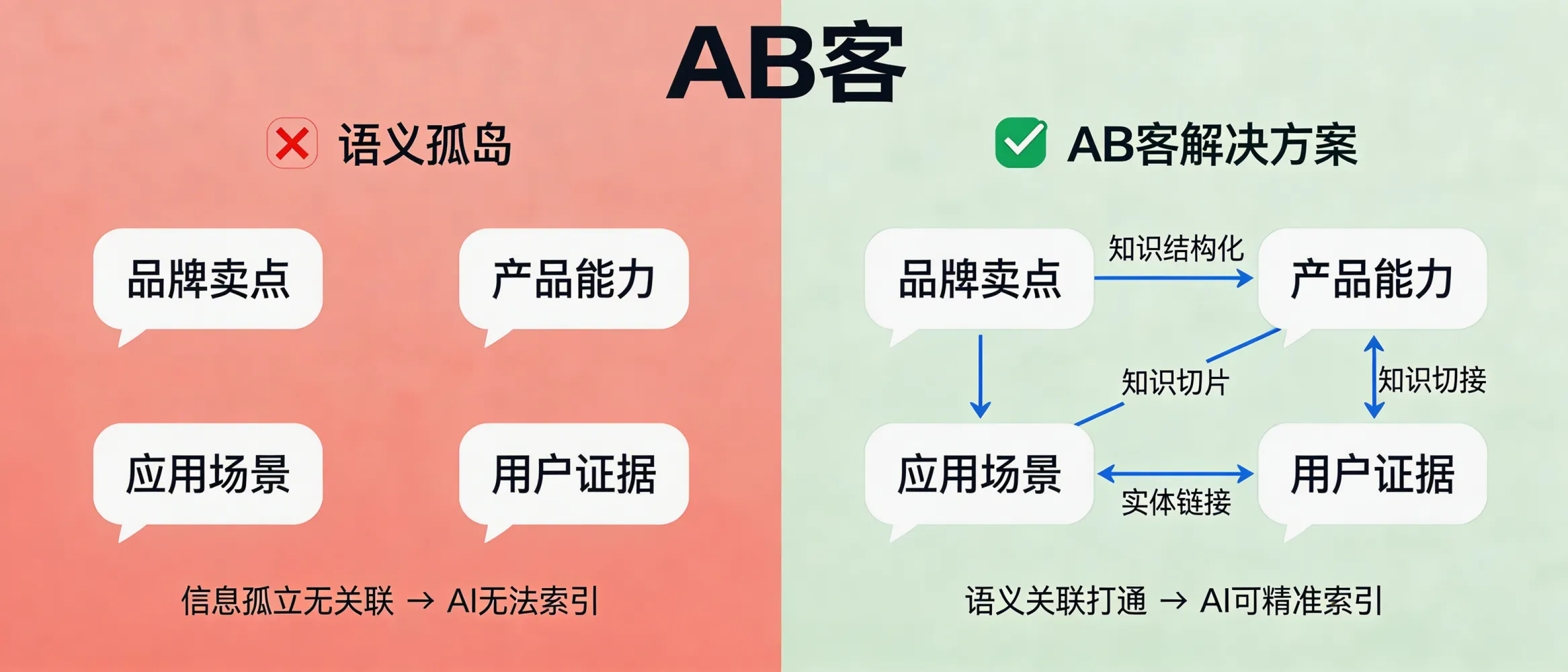 AB客

语义孤岛

品牌卖点
产品能力
应用场景
用户证据

信息孤立无关联 → AI无法索引

AB客解决方案

品牌卖点
知识结构化
产品能力
知识切片
知识切接
应用场景
实体链接
用户证据

语义关联打通 → AI可精准索引